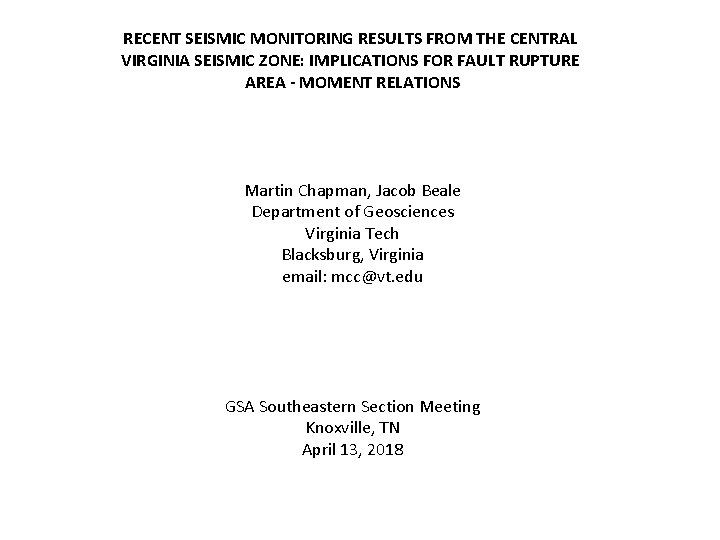 RECENT SEISMIC MONITORING RESULTS FROM THE CENTRAL VIRGINIA SEISMIC ZONE: IMPLICATIONS FOR FAULT RUPTURE AREA - MOMENT RELATIONS

Martin Chapman, Jacob Beale
Department of Geosciences
Virginia Tech
Blacksburg, Virginia
email: mcc@vt.edu

GSA Southeastern Section Meeting
Knoxville, TN
April 13, 2018